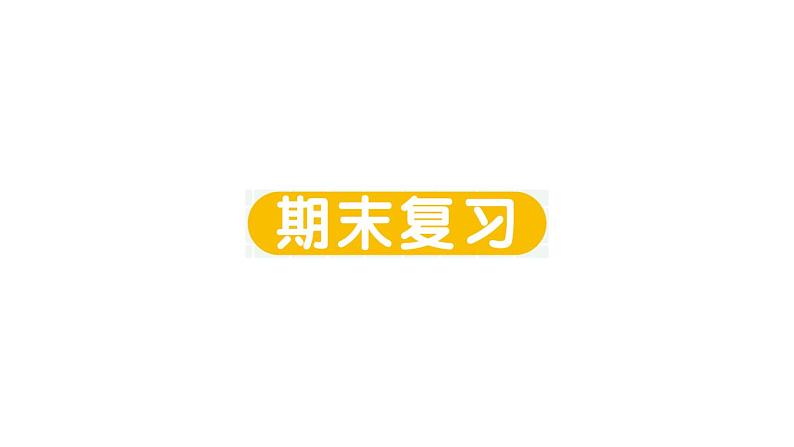 期末复习